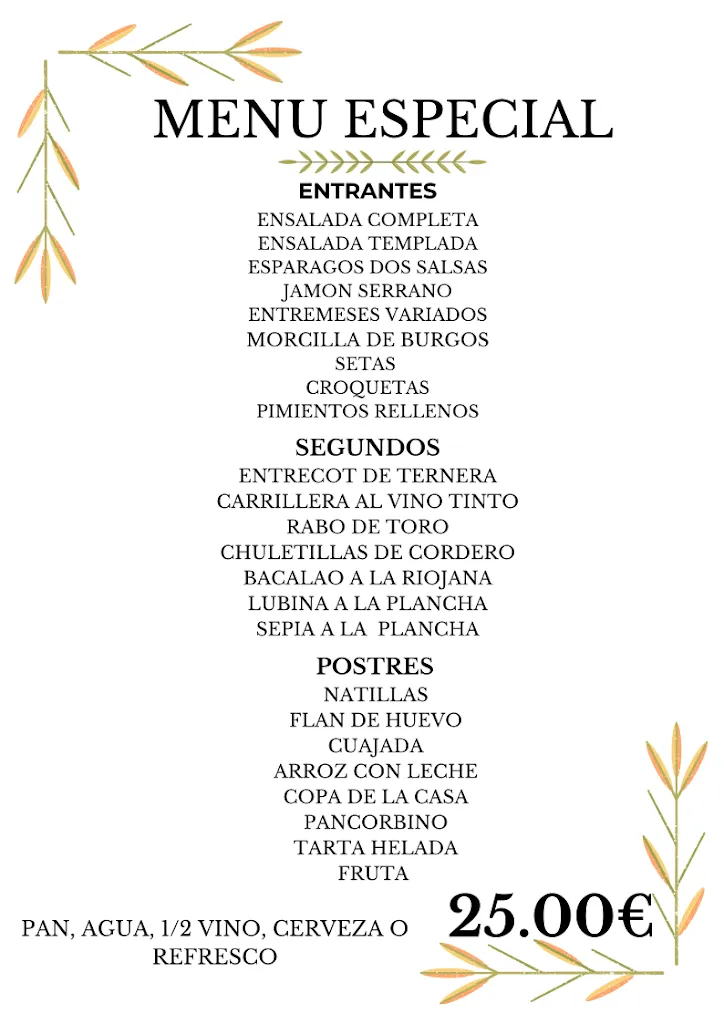 MENU ESPECIAL

ENTRANTES
ENSALADA COMPLETA
ENSALADA TEMPLADA
ESPARAGOS DOS SALSAS
JAMON SERRANO
ENTREMESES VARIADOS
MORCILLA DE BURGOS
SETAS
CROQUETAS
PIMIENTOS RELLENOS

SEGUNDOS
ENTRECOT DE TERNERA
CARRILLERA AL VINO TINTO
RABO DE TORO
CHULETILLAS DE CORDERO
BACALAO A LA RIOJANA
LUBINA A LA PLANCHA
SEPIA A LA PLANCHA

POSTRES
NATILLAS
FLAN DE HUEVO
CUAJADA
ARROZ CON LECHE
COPA DE LA CASA
PANCORBINO
TARTA HELADA
FRUTA

PAN, AGUA, 1/2 VINO, CERVEZA O REFRESCO

25.00€